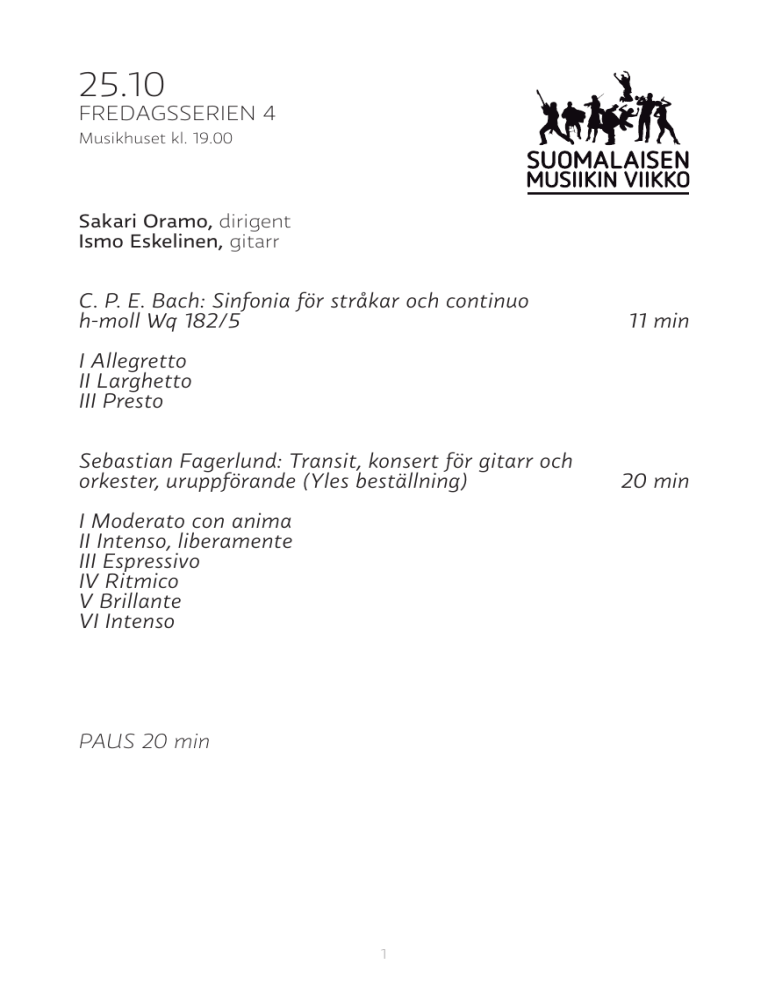 25.10
FREDAGSSERIEN 4
Musikhuset kl. 19.00

SUOMALAISEN MUSIIKIN VIIKKO

Sakari Oramo, dirigent
Ismo Eskelinen, gitarr

C. P. E. Bach: Sinfonia för stråkar och continuo h-moll Wq 182/5 11 min

I Allegretto
II Larghetto
III Presto

Sebastian Fagerlund: Transit, konsert för gitarr och orkester, uruppförande (Yles beställning) 20 min

I Moderato con anima
II Intenso, liberamente
III Espressivo
IV Ritmico
V Brillante
VI Intenso

PAUS 20 min

1